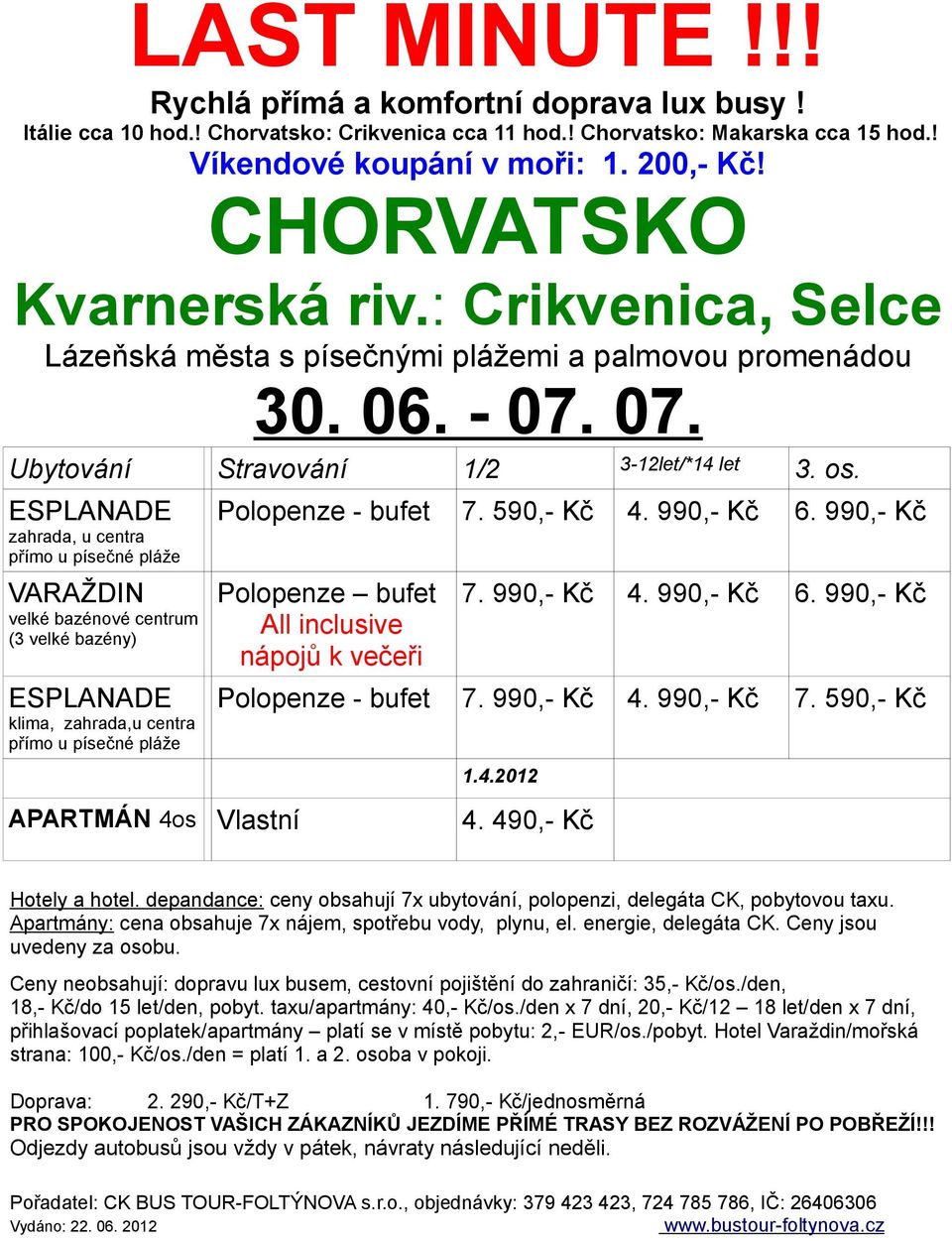 LAST MINUTE !!!

Rychlá přímá a komfortní doprava lux busy !
Itálie cca 10 hod.! Chorvatsko: Crikvenica cca 11 hod.! Chorvatsko: Makarska cca 15 hod.!
Víkendové koupání v moři: 1. 200,- Kč!

CHORVATSKO
Kvarnerská riv.: Crikvenica, Selce
Lázeňská města s písečnými plážemi a palmovou promenádou
30. 06. - 07. 07.

| Ubytování | Stravování | 1/2 | 3-12let/*14 let | 3. os. |
|---|---|---|---|---|
| ESPLANADE zahrada, u centra přímo u písečné pláže | Polopenze - bufet | 7. 590,- Kč | 4. 990,- Kč | 6. 990,- Kč |
| VARAŽDIN velké bazénové centrum (3 velké bazény) | Polopenze – bufet All inclusive nápojů k večeři | 7. 990,- Kč | 4. 990,- Kč | 6. 990,- Kč |
| ESPLANADE klima, zahrada,u centra přímo u písečné pláže | Polopenze - bufet | 7. 990,- Kč | 4. 990,- Kč | 7. 590,- Kč |
| | | 1.4.2012 | | |
| APARTMÁN 4os | Vlastní | 4. 490,- Kč | | |

Hotely a hotel. depandance: ceny obsahují 7x ubytování, polopenzi, delegáta CK, pobytovou taxu. Apartmány: cena obsahuje 7x nájem, spotřebu vody, plynu, el. energie, delegáta CK. Ceny jsou uvedeny za osobu.

Ceny neobsahují: dopravu lux busem, cestovní pojištění do zahraničí: 35,- Kč/os./den, 18,- Kč/do 15 let/den, pobyt. taxu/apartmány: 40,- Kč/os./den x 7 dní, 20,- Kč/12 – 18 let/den x 7 dní, přihlašovací poplatek/apartmány – platí se v místě pobytu: 2,- EUR/os./pobyt. Hotel Varaždin/mořská strana: 100,- Kč/os./den = platí 1. a 2. osoba v pokoji.

Doprava: 2. 290,- Kč/T+Z 1. 790,- Kč/jednosměrná
PRO SPOKOJENOST VAŠICH ZÁKAZNÍKŮ JEZDÍME PŘÍMÉ TRASY BEZ ROZVÁŽENÍ PO POBŘEŽÍ!!!
Odjezdy autobusů jsou vždy v pátek, návraty následující neděli.

Pořadatel: CK BUS TOUR-FOLTÝNOVA s.r.o., objednávky: 379 423 423, 724 785 786, IČ: 26406306
Vydáno: 22. 06. 2012 www.bustour-foltynova.cz